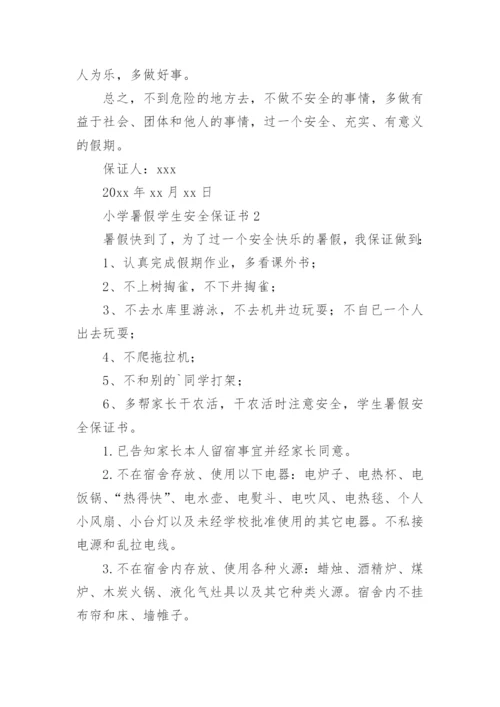 人为乐，多做好事。

总之，不到危险的地方去，不做不安全的事情，多做有益于社会、团体和他人的事情，过一个安全、充实、有意义的假期。

保证人：xxx

20xx 年 xx 月 xx 日

小学暑假学生安全保证书 2

暑假快到了，为了过一个安全快乐的暑假，我保证做到：

1、认真完成假期作业，多看课外书；

2、不上树掏雀，不下井掏雀；

3、不去水库里游泳，不去机井边玩耍；不自已一个人出去玩耍；

4、不爬拖拉机；

5、不和别的`同学打架；

6、多帮家长干农活，干农活时注意安全，学生暑假安全保证书。

1. 已告知家长本人留宿事宜并经家长同意。

2. 不在宿舍存放、使用以下电器：电炉子、电热杯、电饭锅、“热得快”、电水壶、电熨斗、电吹风、电热毯、个人小风扇、小台灯以及未经学校批准使用的其它电器。不私接电源和乱拉电线。

3. 不在宿舍内存放、使用各种火源：蜡烛、酒精炉、煤炉、木炭火锅、液化气灶具以及其它种类火源。宿舍内不挂布帘和床、墙帷子。